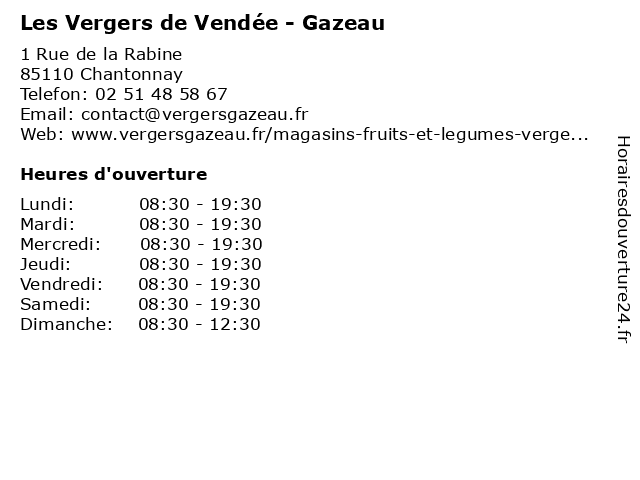 Les Vergers de Vendée - Gazeau

1 Rue de la Rabine
85110 Chantonnay
Telefon: 02 51 48 58 67
Email: contact@vergersgazeau.fr
Web: www.vergersgazeau.fr/magasins-fruits-et-legumes-verge...

Heures d'ouverture

Lundi: 08:30 - 19:30
Mardi: 08:30 - 19:30
Mercredi: 08:30 - 19:30
Jeudi: 08:30 - 19:30
Vendredi: 08:30 - 19:30
Samedi: 08:30 - 19:30
Dimanche: 08:30 - 12:30

Horairesdouverture24.fr